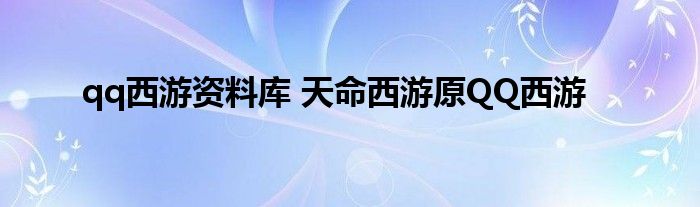 qq西游资料库 天命西游原QQ西游